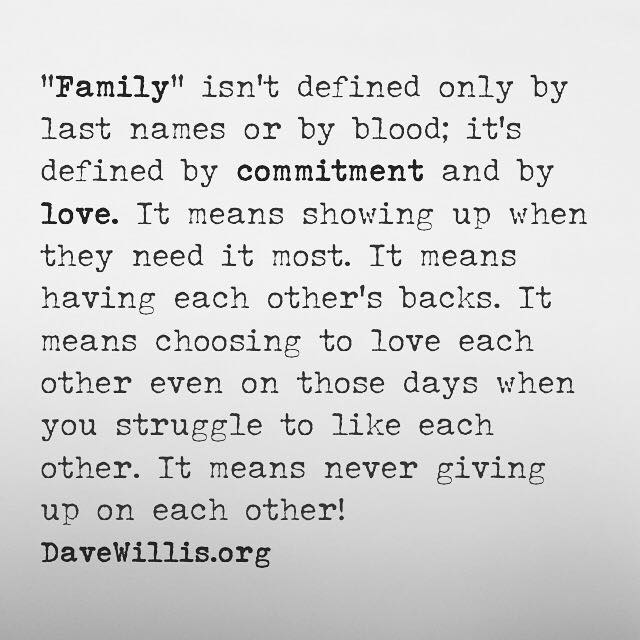 "Family" isn't defined only by last names or by blood; it's defined by commitment and by love. It means showing up when they need it most. It means having each other's backs. It means choosing to love each other even on those days when you struggle to like each other. It means never giving up on each other!

DaveWillis.org